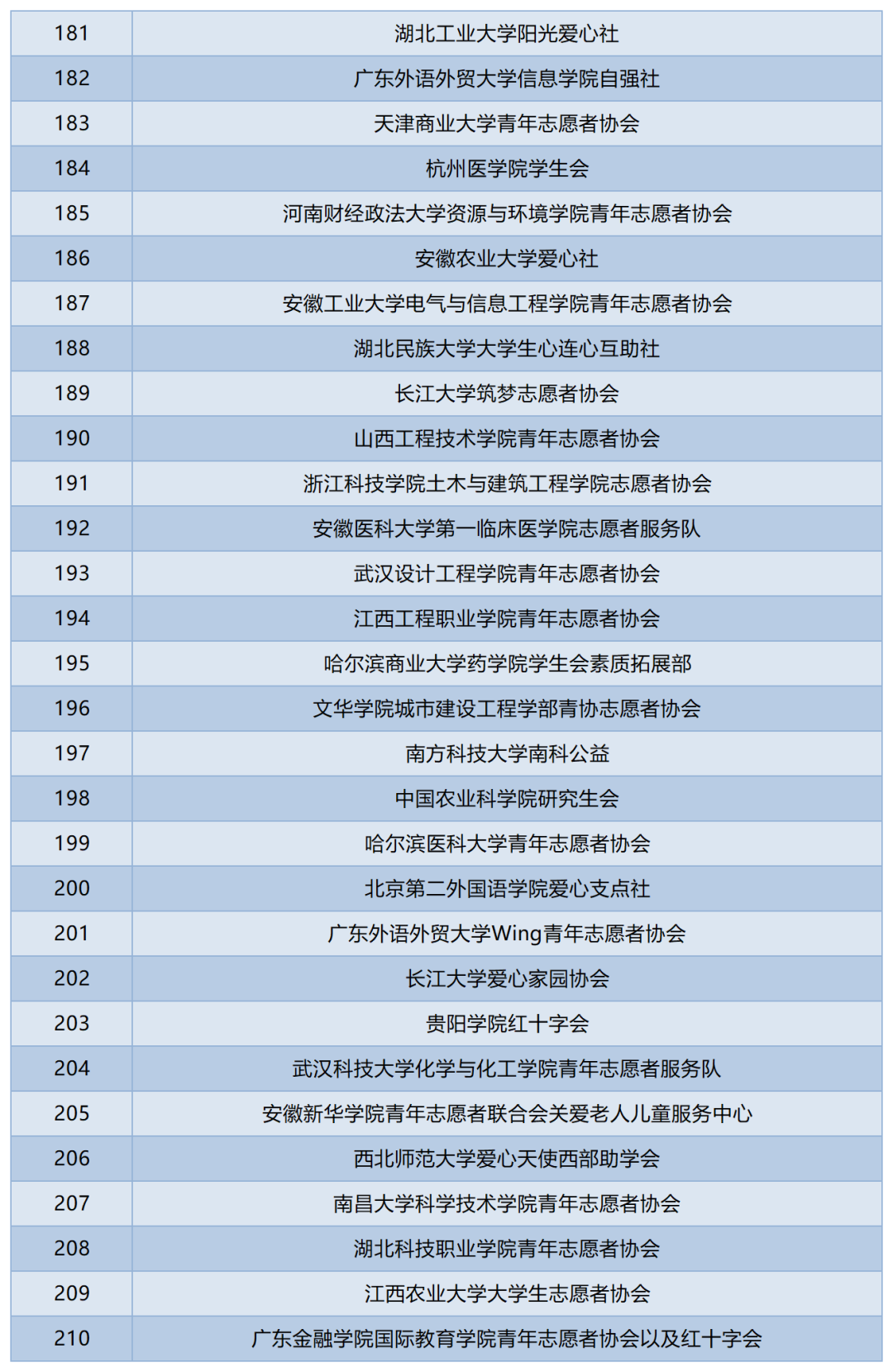 | 181 | 湖北工业大学阳光爱心社 |
|---|---|
| 182 | 广东外语外贸大学信息学院自强社 |
| 183 | 天津商业大学青年志愿者协会 |
| 184 | 杭州医学院学生会 |
| 185 | 河南财经政法大学资源与环境学院青年志愿者协会 |
| 186 | 安徽农业大学爱心社 |
| 187 | 安徽工业大学电气与信息工程学院青年志愿者协会 |
| 188 | 湖北民族大学大学生心连心互助社 |
| 189 | 长江大学筑梦志愿者协会 |
| 190 | 山西工程技术学院青年志愿者协会 |
| 191 | 浙江科技学院土木与建筑工程学院志愿者协会 |
| 192 | 安徽医科大学第一临床医学院志愿者服务队 |
| 193 | 武汉设计工程学院青年志愿者协会 |
| 194 | 江西工程职业学院青年志愿者协会 |
| 195 | 哈尔滨商业大学药学院学生会素质拓展部 |
| 196 | 文华学院城市建设工程学部青协志愿者协会 |
| 197 | 南方科技大学南科公益 |
| 198 | 中国农业科学院研究生会 |
| 199 | 哈尔滨医科大学青年志愿者协会 |
| 200 | 北京第二外国语学院爱心支点社 |
| 201 | 广东外语外贸大学Wing青年志愿者协会 |
| 202 | 长江大学爱心家园协会 |
| 203 | 贵阳学院红十字会 |
| 204 | 武汉科技大学化学与化工学院青年志愿者服务队 |
| 205 | 安徽新华学院青年志愿者联合会关爱老人儿童服务中心 |
| 206 | 西北师范大学爱心天使西部助学会 |
| 207 | 南昌大学科学技术学院青年志愿者协会 |
| 208 | 湖北科技职业学院青年志愿者协会 |
| 209 | 江西农业大学大学生志愿者协会 |
| 210 | 广东金融学院国际教育学院青年志愿者协会以及红十字会 |